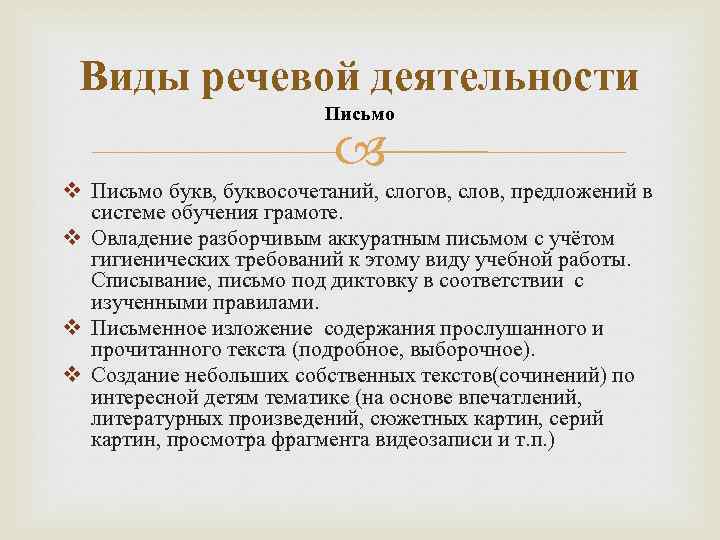 Виды речевой деятельности
Письмо

❖ Письмо букв, буквосочетаний, слогов, слов, предложений в системе обучения грамоте.
❖ Овладение разборчивым аккуратным письмом с учётом гигиенических требований к этому виду учебной работы. Списывание, письмо под диктовку в соответствии с изученными правилами.
❖ Письменное изложение содержания прослушанного и прочитанного текста (подробное, выборочное).
❖ Создание небольших собственных текстов(сочинений) по интересной детям тематике (на основе впечатлений, литературных произведений, сюжетных картин, серий картин, просмотра фрагмента видеозаписи и т.п.)